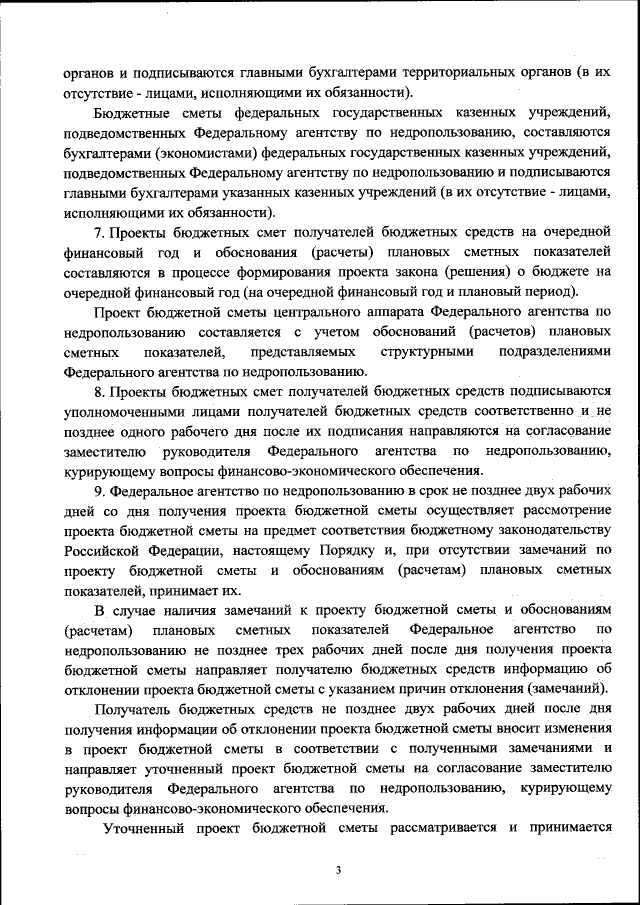 органов и подписываются главными бухгалтерами территориальных органов (в их отсутствие - лицами, исполняющими их обязанности).

Бюджетные сметы федеральных государственных казенных учреждений, подведомственных Федеральному агентству по недропользованию, составляются бухгалтерами (экономистами) федеральных государственных казенных учреждений, подведомственных Федеральному агентству по недропользованию и подписываются главными бухгалтерами указанных казенных учреждений (в их отсутствие - лицами, исполняющими их обязанности).

7. Проекты бюджетных смет получателей бюджетных средств на очередной финансовый год и обоснования (расчеты) плановых сметных показателей составляются в процессе формирования проекта закона (решения) о бюджете на очередной финансовый год (на очередной финансовый год и плановый период).

Проект бюджетной сметы центрального аппарата Федерального агентства по недропользованию составляется с учетом обоснований (расчетов) плановых сметных показателей, представляемых структурными подразделениями Федерального агентства по недропользованию.

8. Проекты бюджетных смет получателей бюджетных средств подписываются уполномоченными лицами получателей бюджетных средств соответственно и не позднее одного рабочего дня после их подписания направляются на согласование заместителю руководителя Федерального агентства по недропользованию, курирующему вопросы финансово-экономического обеспечения.

9. Федеральное агентство по недропользованию в срок не позднее двух рабочих дней со дня получения проекта бюджетной сметы осуществляет рассмотрение проекта бюджетной сметы на предмет соответствия бюджетному законодательству Российской Федерации, настоящему Порядку и, при отсутствии замечаний по проекту бюджетной сметы и обоснованиям (расчетам) плановых сметных показателей, принимает их.

В случае наличия замечаний к проекту бюджетной сметы и обоснованиям (расчетам) плановых сметных показателей Федеральное агентство по недропользованию не позднее трех рабочих дней после дня получения проекта бюджетной сметы направляет получателю бюджетных средств информацию об отклонении проекта бюджетной сметы с указанием причин отклонения (замечаний).

Получатель бюджетных средств не позднее двух рабочих дней после дня получения информации об отклонении проекта бюджетной сметы вносит изменения в проект бюджетной сметы в соответствии с полученными замечаниями и направляет уточненный проект бюджетной сметы на согласование заместителю руководителя Федерального агентства по недропользованию, курирующему вопросы финансово-экономического обеспечения.

Уточненный проект бюджетной сметы рассматривается и принимается

3